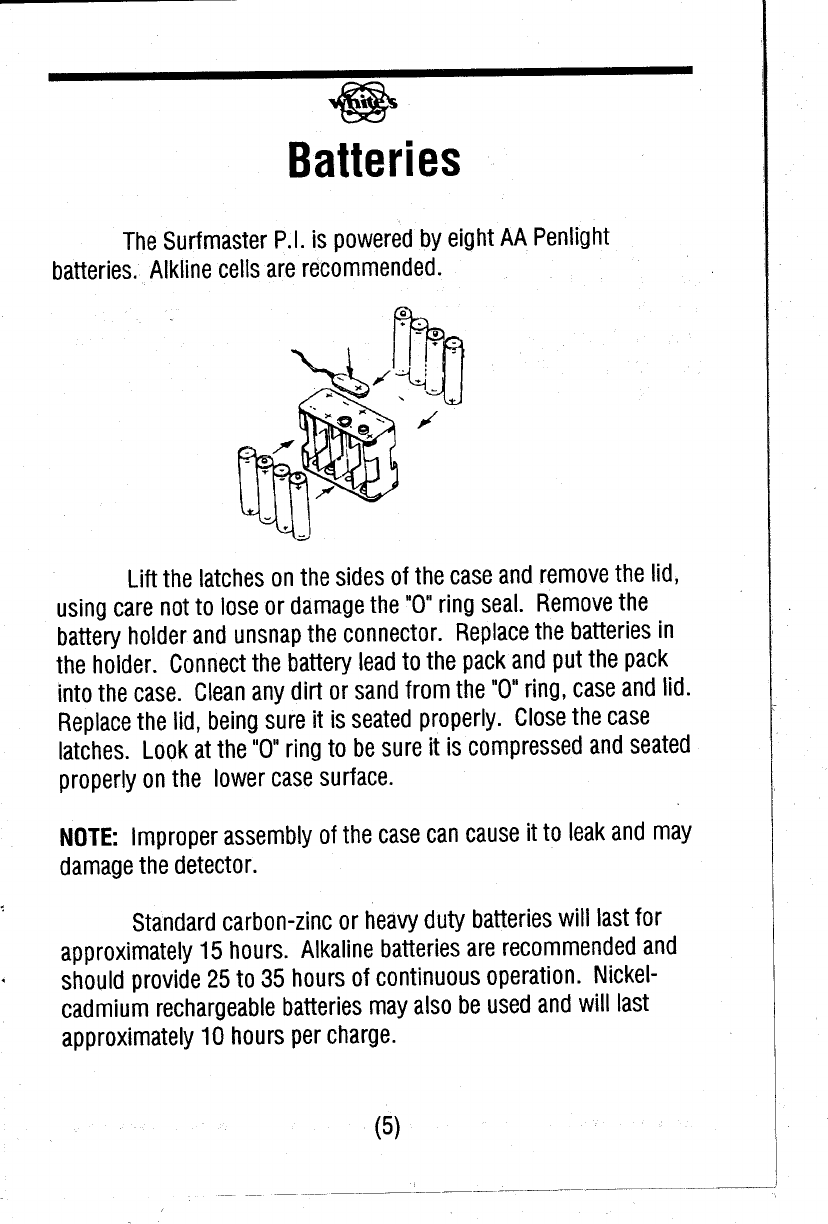 White's

Batteries

The Surfmaster P.I. is powered by eight AA Penlight batteries. Alkline cells are recommended.

Lift the latches on the sides of the case and remove the lid, using care not to lose or damage the "O" ring seal. Remove the battery holder and unsnap the connector. Replace the batteries in the holder. Connect the battery lead to the pack and put the pack into the case. Clean any dirt or sand from the "O" ring, case and lid. Replace the lid, being sure it is seated properly. Close the case latches. Look at the "O" ring to be sure it is compressed and seated properly on the lower case surface.

NOTE: Improper assembly of the case can cause it to leak and may damage the detector.

Standard carbon-zinc or heavy duty batteries will last for approximately 15 hours. Alkaline batteries are recommended and should provide 25 to 35 hours of continuous operation. Nickel-cadmium rechargeable batteries may also be used and will last approximately 10 hours per charge.

(5)